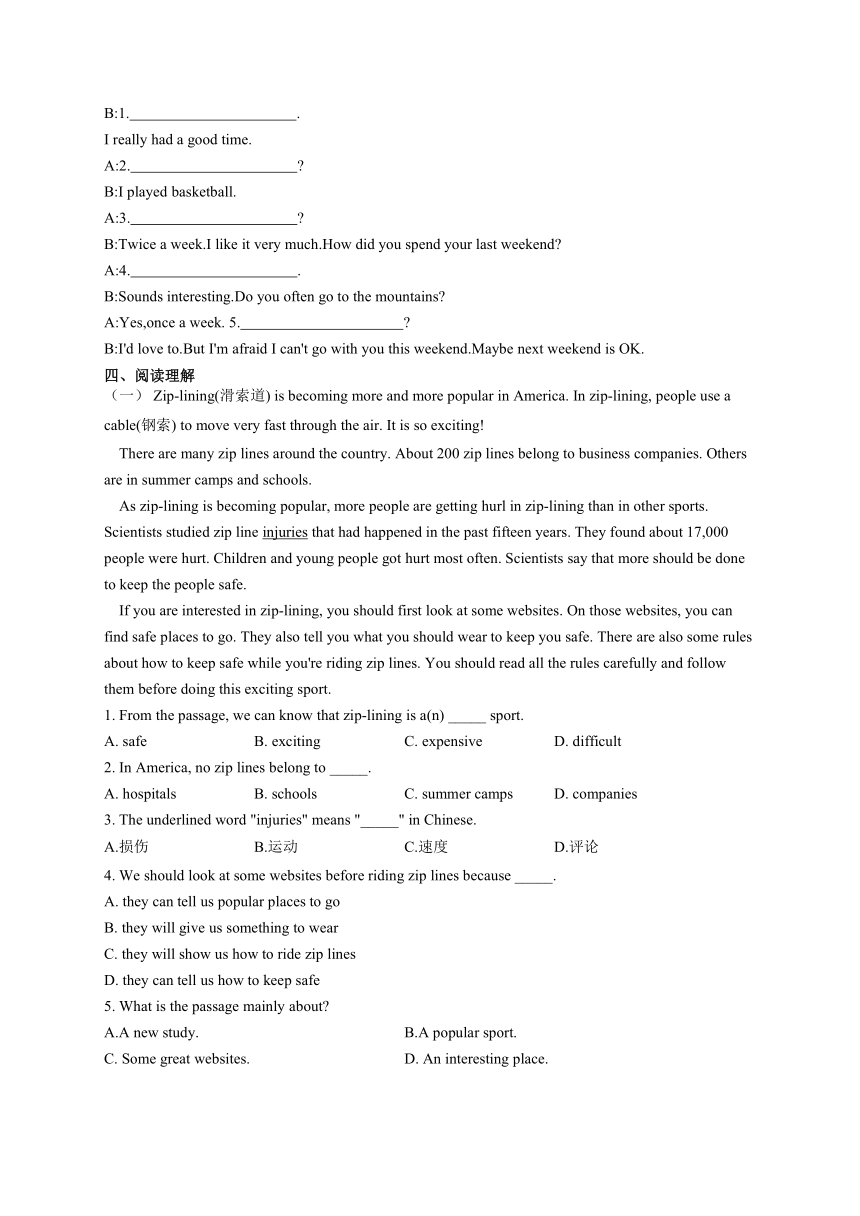 B:1.______________________.

I really had a good time.

A:2.______________________?

B:I played basketball.

A:3.______________________?

B:Twice a week.I like it very much.How did you spend your last weekend?

A:4.______________________.

B:Sounds interesting.Do you often go to the mountains?

A:Yes,once a week. 5.______________________?

B:I'd love to.But I'm afraid I can't go with you this weekend.Maybe next weekend is OK.

四、阅读理解

（一） Zip-lining(滑索道) is becoming more and more popular in America. In zip-lining, people use a cable(钢索) to move very fast through the air. It is so exciting!

There are many zip lines around the country. About 200 zip lines belong to business companies. Others are in summer camps and schools.

As zip-lining is becoming popular, more people are getting hurl in zip-lining than in other sports. Scientists studied zip line injuries that had happened in the past fifteen years. They found about 17,000 people were hurt. Children and young people got hurt most often. Scientists say that more should be done to keep the people safe.

If you are interested in zip-lining, you should first look at some websites. On those websites, you can find safe places to go. They also tell you what you should wear to keep you safe. There are also some rules about how to keep safe while you're riding zip lines. You should read all the rules carefully and follow them before doing this exciting sport.

1. From the passage, we can know that zip-lining is a(n) _____ sport.

A. safe
B. exciting
C. expensive
D. difficult

2. In America, no zip lines belong to _____.

A. hospitals
B. schools
C. summer camps
D. companies

3. The underlined word "injuries" means "_____" in Chinese.

A.损伤
B.运动
C.速度
D.评论

4. We should look at some websites before riding zip lines because _____.

A. they can tell us popular places to go

B. they will give us something to wear

C. they will show us how to ride zip lines

D. they can tell us how to keep safe

5. What is the passage mainly about?

A.A new study.
B.A popular sport.
C. Some great websites.
D. An interesting place.